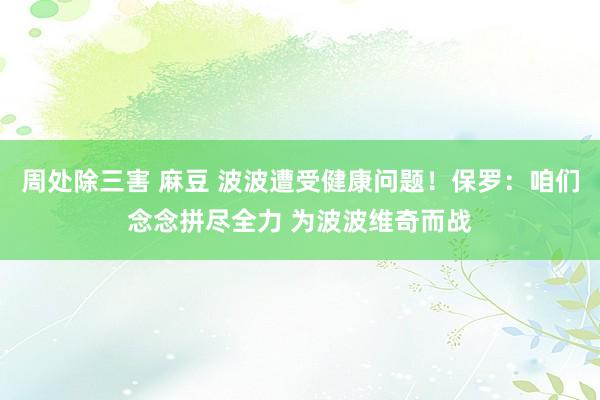 周处除三害 麻豆 波波遭受健康问题！保罗：咱们念念拼尽全力 为波波维奇而战